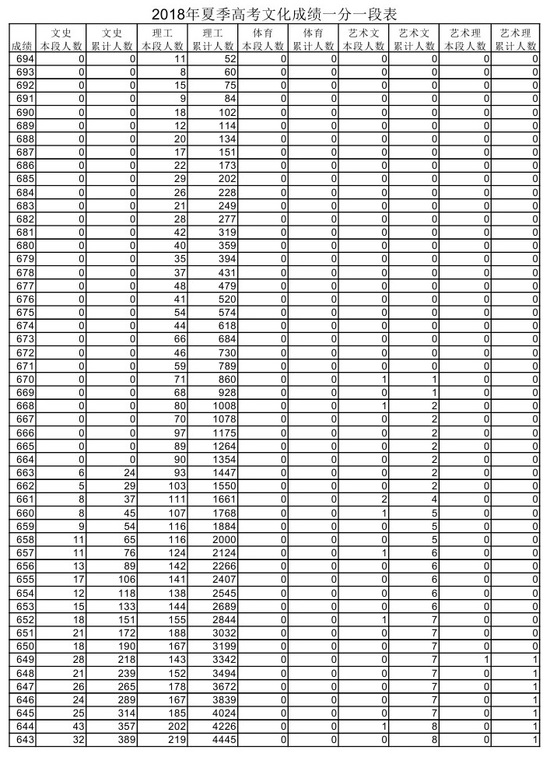 2018年夏季高考文化成绩一分一段表

| 成绩 | 文史 本段人数 | 文史 累计人数 | 理工 本段人数 | 理工 累计人数 | 体育 本段人数 | 体育 累计人数 | 艺术文 本段人数 | 艺术文 累计人数 | 艺术理 本段人数 | 艺术理 累计人数 |
|---|---|---|---|---|---|---|---|---|---|---|
| 694 | 0 | 0 | 11 | 52 | 0 | 0 | 0 | 0 | 0 | 0 |
| 693 | 0 | 0 | 8 | 60 | 0 | 0 | 0 | 0 | 0 | 0 |
| 692 | 0 | 0 | 15 | 75 | 0 | 0 | 0 | 0 | 0 | 0 |
| 691 | 0 | 0 | 9 | 84 | 0 | 0 | 0 | 0 | 0 | 0 |
| 690 | 0 | 0 | 18 | 102 | 0 | 0 | 0 | 0 | 0 | 0 |
| 689 | 0 | 0 | 12 | 114 | 0 | 0 | 0 | 0 | 0 | 0 |
| 688 | 0 | 0 | 20 | 134 | 0 | 0 | 0 | 0 | 0 | 0 |
| 687 | 0 | 0 | 17 | 151 | 0 | 0 | 0 | 0 | 0 | 0 |
| 686 | 0 | 0 | 22 | 173 | 0 | 0 | 0 | 0 | 0 | 0 |
| 685 | 0 | 0 | 29 | 202 | 0 | 0 | 0 | 0 | 0 | 0 |
| 684 | 0 | 0 | 26 | 228 | 0 | 0 | 0 | 0 | 0 | 0 |
| 683 | 0 | 0 | 21 | 249 | 0 | 0 | 0 | 0 | 0 | 0 |
| 682 | 0 | 0 | 28 | 277 | 0 | 0 | 0 | 0 | 0 | 0 |
| 681 | 0 | 0 | 42 | 319 | 0 | 0 | 0 | 0 | 0 | 0 |
| 680 | 0 | 0 | 40 | 359 | 0 | 0 | 0 | 0 | 0 | 0 |
| 679 | 0 | 0 | 35 | 394 | 0 | 0 | 0 | 0 | 0 | 0 |
| 678 | 0 | 0 | 37 | 431 | 0 | 0 | 0 | 0 | 0 | 0 |
| 677 | 0 | 0 | 48 | 479 | 0 | 0 | 0 | 0 | 0 | 0 |
| 676 | 0 | 0 | 41 | 520 | 0 | 0 | 0 | 0 | 0 | 0 |
| 675 | 0 | 0 | 54 | 574 | 0 | 0 | 0 | 0 | 0 | 0 |
| 674 | 0 | 0 | 44 | 618 | 0 | 0 | 0 | 0 | 0 | 0 |
| 673 | 0 | 0 | 66 | 684 | 0 | 0 | 0 | 0 | 0 | 0 |
| 672 | 0 | 0 | 46 | 730 | 0 | 0 | 0 | 0 | 0 | 0 |
| 671 | 0 | 0 | 59 | 789 | 0 | 0 | 0 | 0 | 0 | 0 |
| 670 | 0 | 0 | 71 | 860 | 0 | 0 | 1 | 1 | 0 | 0 |
| 669 | 0 | 0 | 68 | 928 | 0 | 0 | 0 | 1 | 0 | 0 |
| 668 | 0 | 0 | 80 | 1008 | 0 | 0 | 1 | 2 | 0 | 0 |
| 667 | 0 | 0 | 70 | 1078 | 0 | 0 | 0 | 2 | 0 | 0 |
| 666 | 0 | 0 | 97 | 1175 | 0 | 0 | 0 | 2 | 0 | 0 |
| 665 | 0 | 0 | 89 | 1264 | 0 | 0 | 0 | 2 | 0 | 0 |
| 664 | 0 | 0 | 90 | 1354 | 0 | 0 | 0 | 2 | 0 | 0 |
| 663 | 6 | 24 | 93 | 1447 | 0 | 0 | 0 | 2 | 0 | 0 |
| 662 | 5 | 29 | 103 | 1550 | 0 | 0 | 0 | 2 | 0 | 0 |
| 661 | 8 | 37 | 111 | 1661 | 0 | 0 | 2 | 4 | 0 | 0 |
| 660 | 8 | 45 | 107 | 1768 | 0 | 0 | 1 | 5 | 0 | 0 |
| 659 | 9 | 54 | 116 | 1884 | 0 | 0 | 0 | 5 | 0 | 0 |
| 658 | 11 | 65 | 116 | 2000 | 0 | 0 | 0 | 5 | 0 | 0 |
| 657 | 11 | 76 | 124 | 2124 | 0 | 0 | 1 | 6 | 0 | 0 |
| 656 | 13 | 89 | 142 | 2266 | 0 | 0 | 0 | 6 | 0 | 0 |
| 655 | 17 | 106 | 141 | 2407 | 0 | 0 | 0 | 6 | 0 | 0 |
| 654 | 12 | 118 | 138 | 2545 | 0 | 0 | 0 | 6 | 0 | 0 |
| 653 | 15 | 133 | 144 | 2689 | 0 | 0 | 0 | 6 | 0 | 0 |
| 652 | 18 | 151 | 155 | 2844 | 0 | 0 | 1 | 7 | 0 | 0 |
| 651 | 21 | 172 | 188 | 3032 | 0 | 0 | 0 | 7 | 0 | 0 |
| 650 | 18 | 190 | 167 | 3199 | 0 | 0 | 0 | 7 | 0 | 0 |
| 649 | 28 | 218 | 143 | 3342 | 0 | 0 | 0 | 7 | 1 | 1 |
| 648 | 21 | 239 | 152 | 3494 | 0 | 0 | 0 | 7 | 0 | 1 |
| 647 | 26 | 265 | 178 | 3672 | 0 | 0 | 0 | 7 | 0 | 1 |
| 646 | 24 | 289 | 167 | 3839 | 0 | 0 | 0 | 7 | 0 | 1 |
| 645 | 25 | 314 | 185 | 4024 | 0 | 0 | 0 | 7 | 0 | 1 |
| 644 | 43 | 357 | 202 | 4226 | 0 | 0 | 1 | 8 | 0 | 1 |
| 643 | 32 | 389 | 219 | 4445 | 0 | 0 | 0 | 8 | 0 | 1 |